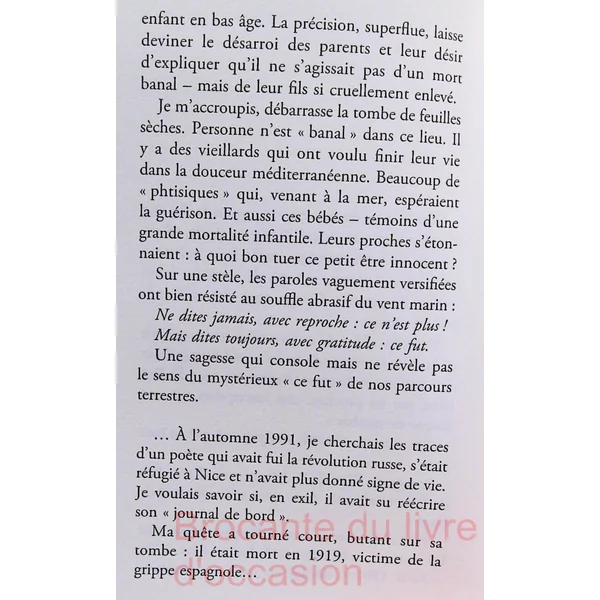 enfant en bas âge. La précision, superflue, laisse deviner le désarroi des parents et leur désir d'expliquer qu'il ne s'agissait pas d'un mort banal – mais de leur fils si cruellement enlevé.

Je m'accroupis, débarrasse la tombe de feuilles sèches. Personne n'est « banal » dans ce lieu. Il y a des vieillards qui ont voulu finir leur vie dans la douceur méditerranéenne. Beaucoup de « phtisiques » qui, venant à la mer, espéraient la guérison. Et aussi ces bébés – témoins d'une grande mortalité infantile. Leurs proches s'étonnaient : à quoi bon tuer ce petit être innocent ?

Sur une stèle, les paroles vaguement versifiées ont bien résisté au souffle abrasif du vent marin :

Ne dites jamais, avec reproche : ce n'est plus !
Mais dites toujours, avec gratitude : ce fut.

Une sagesse qui console mais ne révèle pas le sens du mystérieux « ce fut » de nos parcours terrestres.

… À l'automne 1991, je cherchais les traces d'un poète qui avait fui la révolution russe, s'était réfugié à Nice et n'avait plus donné signe de vie. Je voulais savoir si, en exil, il avait su réécrire son « journal de bord ».

Ma quête a tourné court, butant sur sa tombe : il était mort en 1919, victime de la grippe espagnole…

Brocante du livre d'occasion